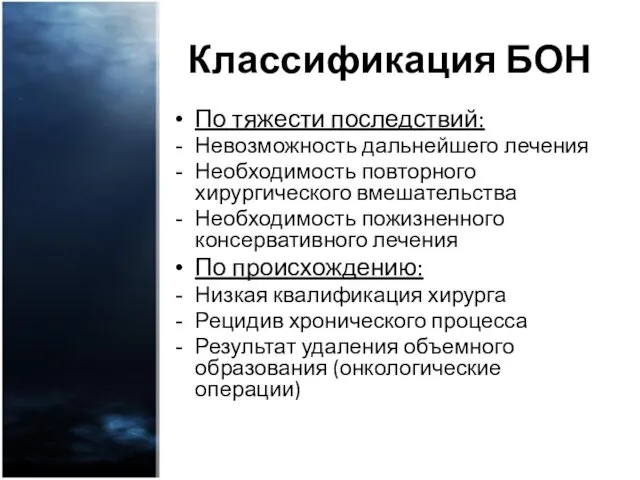 Классификация БОН

• По тяжести последствий:
- Невозможность дальнейшего лечения
- Необходимость повторного хирургического вмешательства
- Необходимость пожизненного консервативного лечения
• По происхождению:
- Низкая квалификация хирурга
- Рецидив хронического процесса
- Результат удаления объемного образования (онкологические операции)